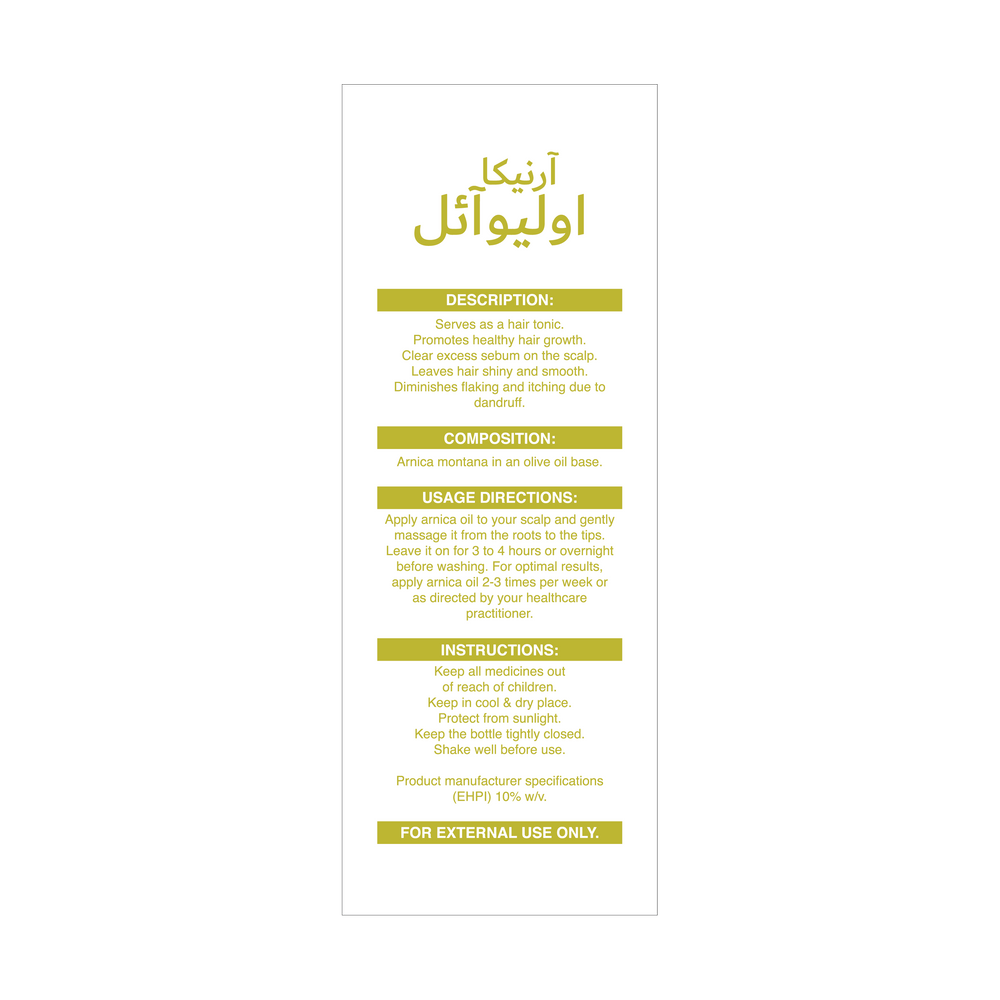 آرنیکا
اولیوآئل

DESCRIPTION:

Serves as a hair tonic.
Promotes healthy hair growth.
Clear excess sebum on the scalp.
Leaves hair shiny and smooth.
Diminishes flaking and itching due to dandruff.

COMPOSITION:

Arnica montana in an olive oil base.

USAGE DIRECTIONS:

Apply arnica oil to your scalp and gently massage it from the roots to the tips. Leave it on for 3 to 4 hours or overnight before washing. For optimal results, apply arnica oil 2-3 times per week or as directed by your healthcare practitioner.

INSTRUCTIONS:

Keep all medicines out of reach of children.
Keep in cool & dry place.
Protect from sunlight.
Keep the bottle tightly closed.
Shake well before use.

Product manufacturer specifications (EHPI) 10% w/v.

FOR EXTERNAL USE ONLY.